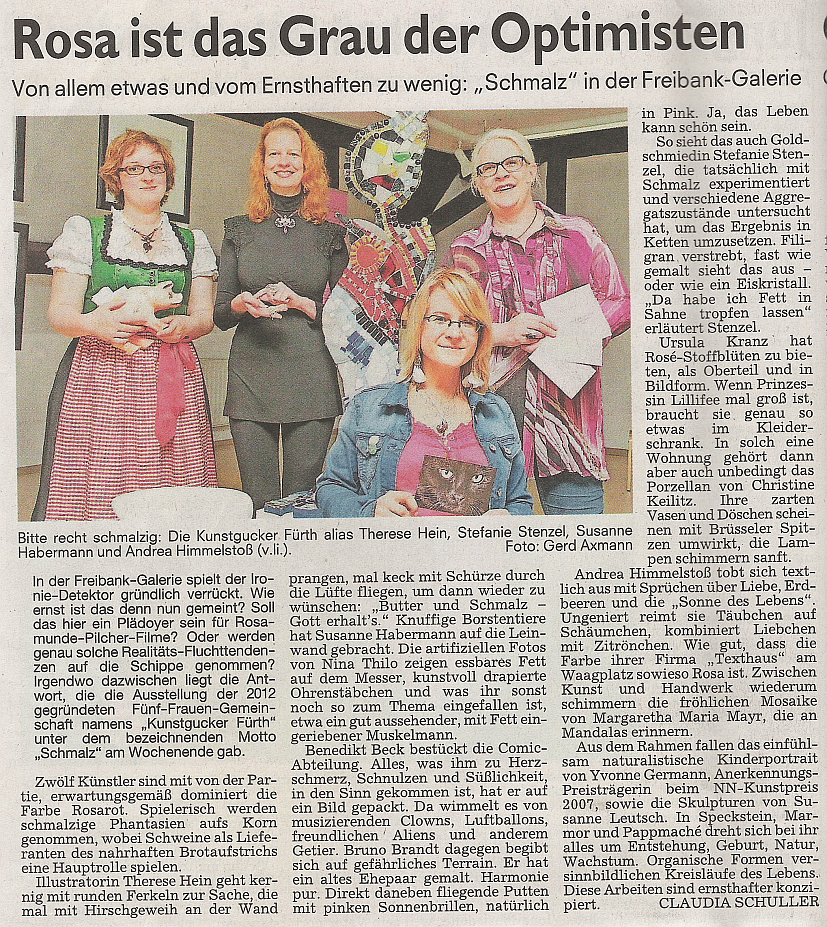 Rosa ist das Grau der Optimisten

Von allem etwas und vom Ernsthaften zu wenig: „Schmalz" in der Freibank-Galerie

Bitte recht schmalzig: Die Kunstgucker Fürth alias Therese Hein, Stefanie Stenzel, Susanne Habermann und Andrea Himmelstoß (v.li.). Foto: Gerd Axmann

In der Freibank-Galerie spielt der Ironie-Detektor gründlich verrückt. Wie ernst ist das denn nun gemeint? Soll das hier ein Plädoyer sein für Rosamunde-Pilcher-Filme? Oder werden genau solche Realitäts-Fluchttendenzen auf die Schippe genommen? Irgendwo dazwischen liegt die Antwort, die die Ausstellung der 2012 gegründeten Fünf-Frauen-Gemeinschaft namens „Kunstgucker Fürth" unter dem bezeichnenden Motto „Schmalz" am Wochenende gab.

Zwölf Künstler sind mit von der Partie, erwartungsgemäß dominiert die Farbe Rosarot. Spielerisch werden schmalzige Phantasien aufs Korn genommen, wobei Schweine als Lieferanten des nahrhaften Brotaufstrichs eine Hauptrolle spielen.

Illustratorin Therese Hein geht kernig mit runden Ferkeln zur Sache, die mal mit Hirschgeweih an der Wand prangen, mal keck mit Schürze durch die Lüfte fliegen, um dann wieder zu wünschen: „Butter und Schmalz – Gott erhalt's." Knuffige Borstentiere hat Susanne Habermann auf die Leinwand gebracht. Die artifiziellen Fotos von Nina Thilo zeigen essbares Fett auf dem Messer, kunstvoll drapierte Ohrenstäbchen und was ihr sonst noch so zum Thema eingefallen ist, etwa ein gut aussehender, mit Fett eingeriebener Muskelmann.

Benedikt Beck bestückt die Comic-Abteilung. Alles, was ihm zu Herzschmerz, Schnulzen und Süßlichkeit, in den Sinn gekommen ist, hat er auf ein Bild gepackt. Da wimmelt es von musizierenden Clowns, Luftballons, freundlichen Aliens und anderem Getier. Bruno Brandt dagegen begibt sich auf gefährliches Terrain. Er hat ein altes Ehepaar gemalt. Harmonie pur. Direkt daneben fliegende Putten mit pinken Sonnenbrillen, natürlich in Pink. Ja, das Leben kann schön sein.

So sieht das auch Goldschmiedin Stefanie Stenzel, die tatsächlich mit Schmalz experimentiert und verschiedene Aggregatszustände untersucht hat, um das Ergebnis in Ketten umzusetzen. Filigran verstrebt, fast wie gemalt sieht das aus – oder wie ein Eiskristall. „Da habe ich Fett in Sahne tropfen lassen" erläutert Stenzel.

Ursula Kranz hat Rosé-Stoffblüten zu bieten, als Oberteil und in Bildform. Wenn Prinzessin Lillifee mal groß ist, braucht sie genau so etwas im Kleiderschrank. In solch eine Wohnung gehört dann aber auch unbedingt das Porzellan von Christine Keilitz. Ihre zarten Vasen und Döschen scheinen mit Brüsseler Spitzen umwirkt, die Lampen schimmern sanft.

Andrea Himmelstoß tobt sich textlich aus mit Sprüchen über Liebe, Erdbeeren und die „Sonne des Lebens". Ungeniert reimt sie Täubchen auf Schäumchen, kombiniert Liebchen mit Zitrönchen. Wie gut, dass die Farbe ihrer Firma „Texthaus" am Waagplatz sowieso Rosa ist. Zwischen Kunst und Handwerk wiederum schimmern die fröhlichen Mosaike von Margaretha Maria Mayr, die an Mandalas erinnern.

Aus dem Rahmen fallen das einfühlsam naturalistische Kinderportrait von Yvonne Germann, Anerkennungs-Preisträgerin beim NN-Kunstpreis 2007, sowie die Skulpturen von Susanne Leutsch. In Speckstein, Marmor und Pappmaché dreht sich bei ihr alles um Entstehung, Geburt, Natur, Wachstum. Organische Formen versinnbildlichen Kreisläufe des Lebens. Diese Arbeiten sind ernsthafter konzipiert. CLAUDIA SCHULLER